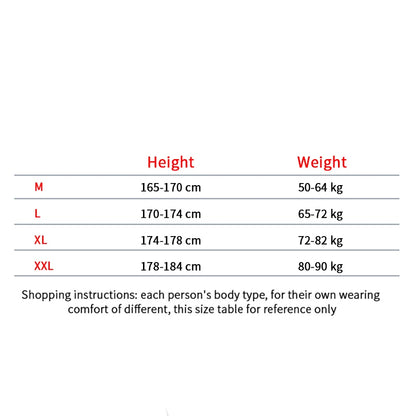 |  | Height | Weight |
|---|---|---|
| M | 165-170 cm | 50-64 kg |
| L | 170-174 cm | 65-72 kg |
| XL | 174-178 cm | 72-82 kg |
| XXL | 178-184 cm | 80-90 kg |

Shopping instructions: each person's body type, for their own wearing comfort of different, this size table for reference only